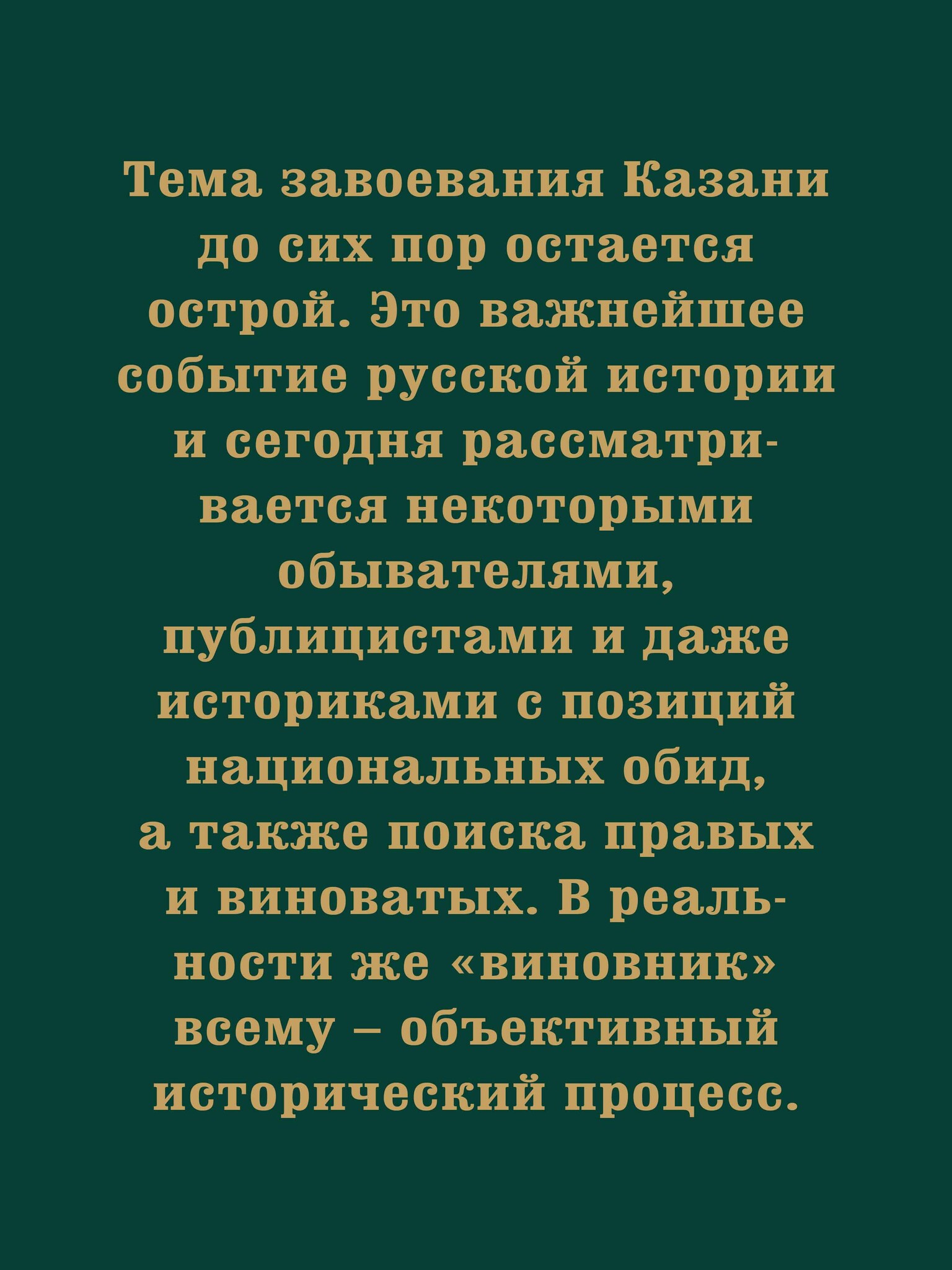 Тема завоевания Казани до сих пор остается острой. Это важнейшее событие русской истории и сегодня рассматривается некоторыми обывателями, публицистами и даже историками с позиций национальных обид, а также поиска правых и виноватых. В реальности же «виновник» всему – объективный исторический процесс.